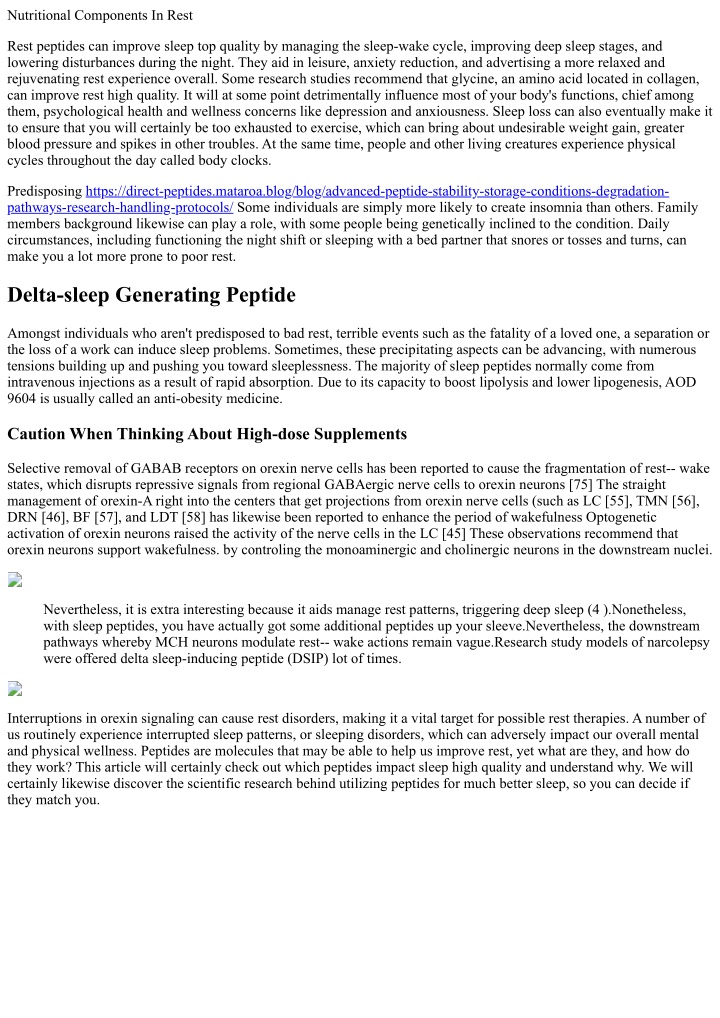 Nutritional Components In Rest

Rest peptides can improve sleep top quality by managing the sleep-wake cycle, improving deep sleep stages, and lowering disturbances during the night. They aid in leisure, anxiety reduction, and advertising a more relaxed and rejuvenating rest experience overall. Some research studies recommend that glycine, an amino acid located in collagen, can improve rest high quality. It will at some point detrimentally influence most of your body's functions, chief among them, psychological health and wellness concerns like depression and anxiousness. Sleep loss can also eventually make it to ensure that you will certainly be too exhausted to exercise, which can bring about undesirable weight gain, greater blood pressure and spikes in other troubles. At the same time, people and other living creatures experience physical cycles throughout the day called body clocks.

Predisposing https://direct-peptides.mataroa.blog/blog/advanced-peptide-stability-storage-conditions-degradation-pathways-research-handling-protocols/ Some individuals are simply more likely to create insomnia than others. Family members background likewise can play a role, with some people being genetically inclined to the condition. Daily circumstances, including functioning the night shift or sleeping with a bed partner that snores or tosses and turns, can make you a lot more prone to poor rest.

Delta-sleep Generating Peptide

Amongst individuals who aren't predisposed to bad rest, terrible events such as the fatality of a loved one, a separation or the loss of a work can induce sleep problems. Sometimes, these precipitating aspects can be advancing, with numerous tensions building up and pushing you toward sleeplessness. The majority of sleep peptides normally come from intravenous injections as a result of rapid absorption. Due to its capacity to boost lipolysis and lower lipogenesis, AOD 9604 is usually called an anti-obesity medicine.

Caution When Thinking About High-dose Supplements

Selective removal of GABAB receptors on orexin nerve cells has been reported to cause the fragmentation of rest-- wake states, which disrupts repressive signals from regional GABAergic nerve cells to orexin neurons [75] The straight management of orexin-A right into the centers that get projections from orexin nerve cells (such as LC [55], TMN [56], DRN [46], BF [57], and LDT [58] has likewise been reported to enhance the period of wakefulness Optogenetic activation of orexin neurons raised the activity of the nerve cells in the LC [45] These observations recommend that orexin neurons support wakefulness. by controling the monoaminergic and cholinergic neurons in the downstream nuclei.

Nevertheless, it is extra interesting because it aids manage rest patterns, triggering deep sleep (4 ).Nonetheless, with sleep peptides, you have actually got some additional peptides up your sleeve.Nevertheless, the downstream pathways whereby MCH neurons modulate rest-- wake actions remain vague.Research study models of narcolepsy were offered delta sleep-inducing peptide (DSIP) lot of times.

Interruptions in orexin signaling can cause rest disorders, making it a vital target for possible rest therapies. A number of us routinely experience interrupted sleep patterns, or sleeping disorders, which can adversely impact our overall mental and physical wellness. Peptides are molecules that may be able to help us improve rest, yet what are they, and how do they work? This article will certainly check out which peptides impact sleep high quality and understand why. We will certainly likewise discover the scientific research behind utilizing peptides for much better sleep, so you can decide if they match you.